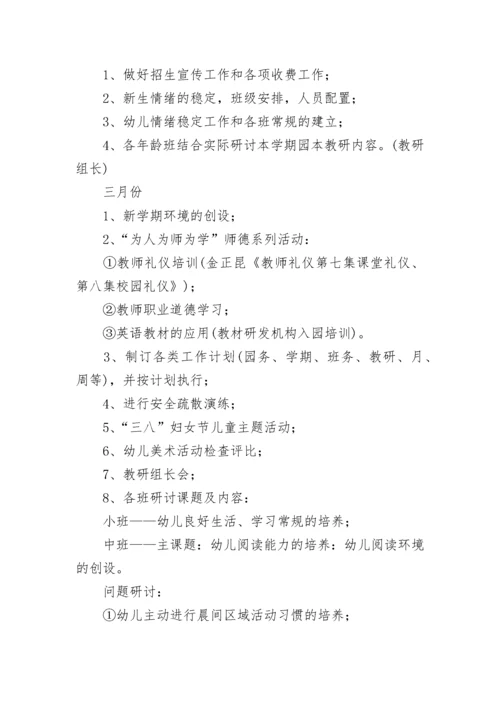 1、做好招生宣传工作和各项收费工作；

2、新生情绪的稳定，班级安排，人员配置；

3、幼儿情绪稳定工作和各班常规的建立；

4、各年龄班结合实际研讨本学期园本教研内容。(教研组长)

三月份

1、新学期环境的创设；

2、“为人为师为学”师德系列活动：

①教师礼仪培训(金正昆《教师礼仪第七集课堂礼仪、第八集校园礼仪》)；

②教师职业道德学习；

③英语教材的应用(教材研发机构入园培训)。

3、制订各类工作计划(园务、学期、班务、教研、月、周等)，并按计划执行；

4、进行安全疏散演练；

5、“三八”妇女节儿童主题活动；

6、幼儿美术活动检查评比；

7、教研组长会；

8、各班研讨课题及内容：

小班——幼儿良好生活、学习常规的培养；

中班——主课题：幼儿阅读能力的培养：幼儿阅读环境的创设。

问题研讨：

①幼儿主动进行晨间区域活动习惯的培养；